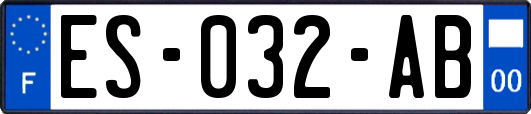 F

ES-032-AB

00